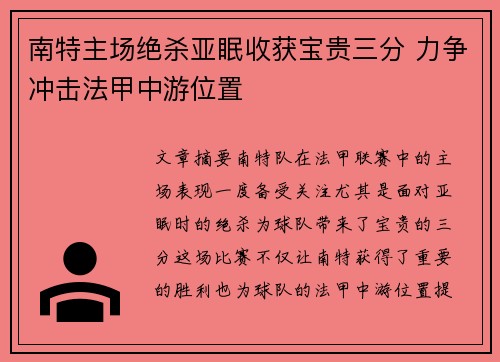 南特主场绝杀亚眠收获宝贵三分 力争冲击法甲中游位置

文章摘要南特队在法甲联赛中的主场表现一度备受关注尤其是面对亚眠时的绝杀为球队带来了宝贵的三分这场比赛不仅让南特获得了重要的胜利也为球队的法甲中游位置提